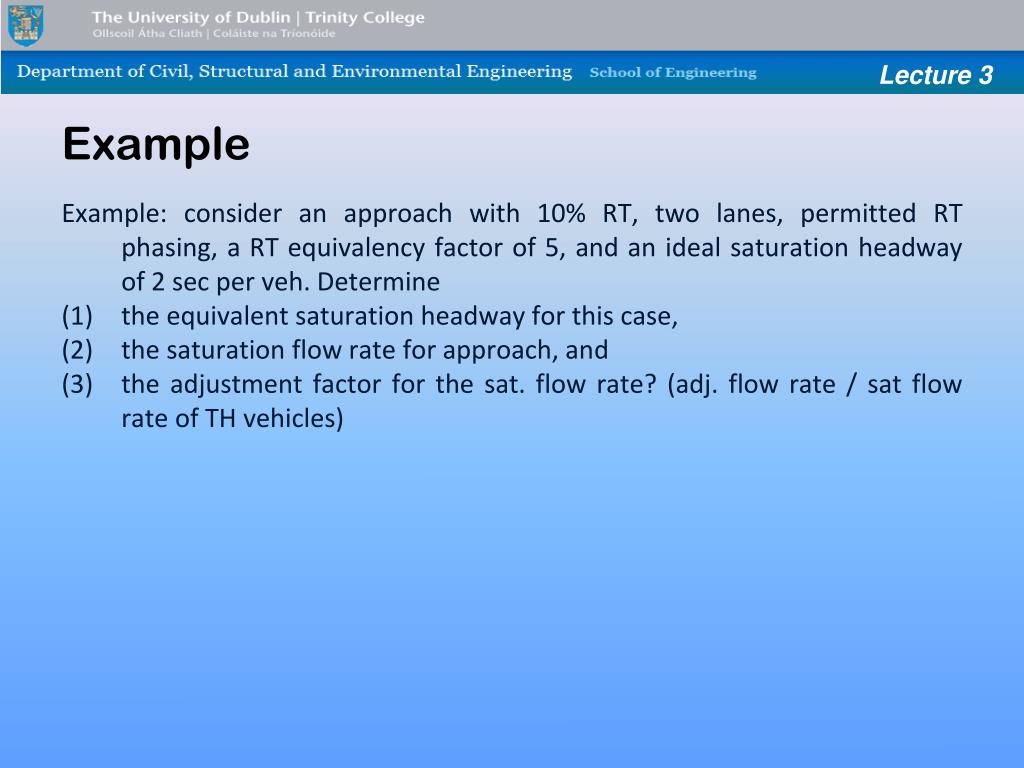 The University of Dublin | Trinity College
Ollscoil Átha Cliath | Coláiste na Tríonóide

Department of Civil, Structural and Environmental Engineering School of Engineering

Lecture 3

Example

Example: consider an approach with 10% RT, two lanes, permitted RT phasing, a RT equivalency factor of 5, and an ideal saturation headway of 2 sec per veh. Determine
(1) the equivalent saturation headway for this case,
(2) the saturation flow rate for approach, and
(3) the adjustment factor for the sat. flow rate? (adj. flow rate / sat flow rate of TH vehicles)